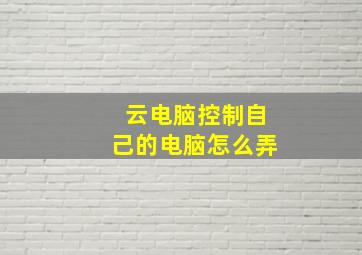 云电脑控制自己的电脑怎么弄